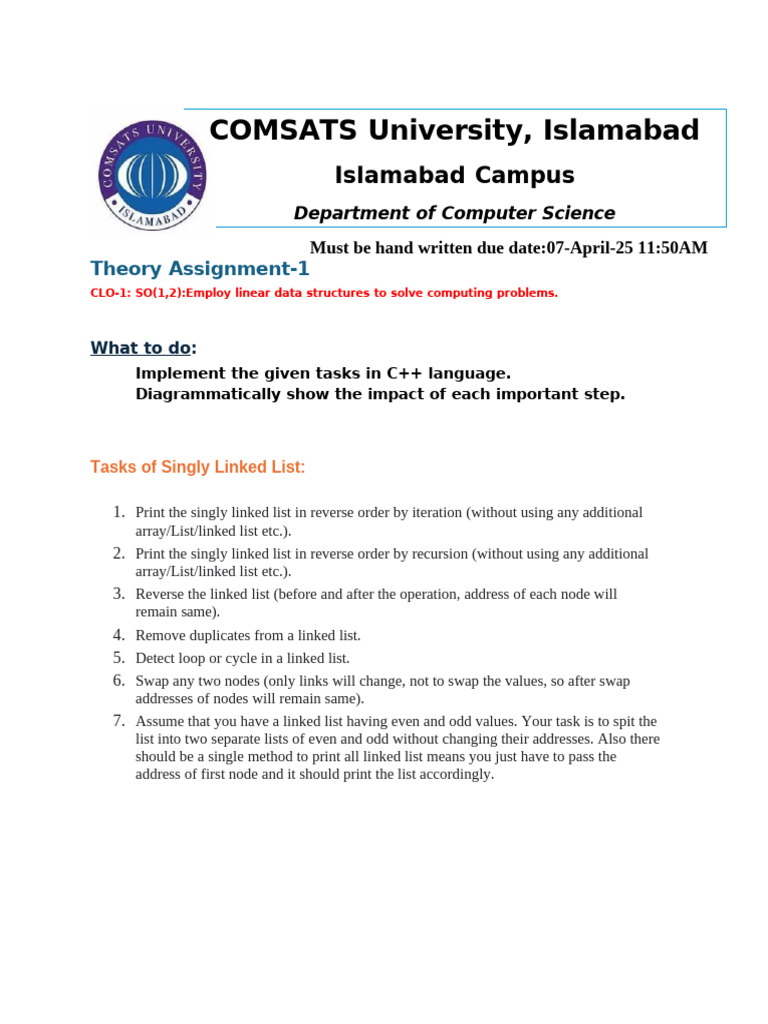 COMSATS UNIVERSITY ISLAMABAD

COMSATS University, Islamabad

Islamabad Campus

Department of Computer Science

Must be hand written due date:07-April-25 11:50AM

Theory Assignment-1

CLO-1: SO(1,2):Employ linear data structures to solve computing problems.

What to do:

Implement the given tasks in C++ language.
Diagrammatically show the impact of each important step.

Tasks of Singly Linked List:

1. Print the singly linked list in reverse order by iteration (without using any additional array/List/linked list etc.).
2. Print the singly linked list in reverse order by recursion (without using any additional array/List/linked list etc.).
3. Reverse the linked list (before and after the operation, address of each node will remain same).
4. Remove duplicates from a linked list.
5. Detect loop or cycle in a linked list.
6. Swap any two nodes (only links will change, not to swap the values, so after swap addresses of nodes will remain same).
7. Assume that you have a linked list having even and odd values. Your task is to spit the list into two separate lists of even and odd without changing their addresses. Also there should be a single method to print all linked list means you just have to pass the address of first node and it should print the list accordingly.